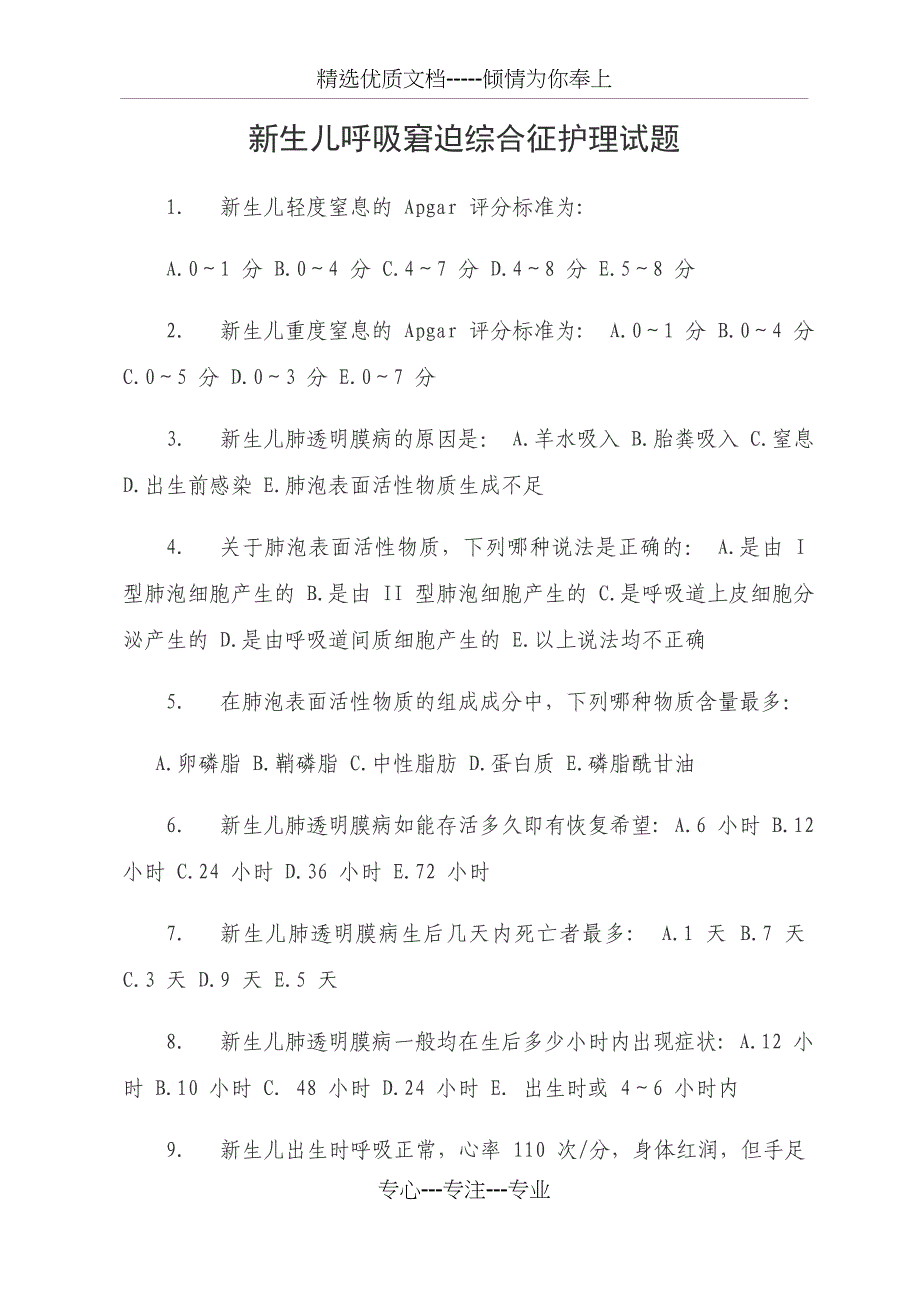 精选优质文档-----倾情为你奉上

新生儿呼吸窘迫综合征护理试题

1. 新生儿轻度窒息的 Apgar 评分标准为:

A.0～1 分 B.0～4 分 C.4～7 分 D.4～8 分 E.5～8 分

2. 新生儿重度窒息的 Apgar 评分标准为: A.0～1 分 B.0～4 分 C.0～5 分 D.0～3 分 E.0～7 分

3. 新生儿肺透明膜病的原因是: A.羊水吸入 B.胎粪吸入 C.窒息 D.出生前感染 E.肺泡表面活性物质生成不足

4. 关于肺泡表面活性物质，下列哪种说法是正确的: A.是由 I 型肺泡细胞产生的 B.是由 II 型肺泡细胞产生的 C.是呼吸道上皮细胞分泌产生的 D.是由呼吸道间质细胞产生的 E.以上说法均不正确

5. 在肺泡表面活性物质的组成成分中，下列哪种物质含量最多:

A.卵磷脂 B.鞘磷脂 C.中性脂肪 D.蛋白质 E.磷脂酰甘油

6. 新生儿肺透明膜病如能存活多久即有恢复希望: A.6 小时 B.12 小时 C.24 小时 D.36 小时 E.72 小时

7. 新生儿肺透明膜病生后几天内死亡者最多: A.1 天 B.7 天 C.3 天 D.9 天 E.5 天

8. 新生儿肺透明膜病一般均在生后多少小时内出现症状: A.12 小时 B.10 小时 C. 48 小时 D.24 小时 E. 出生时或 4～6 小时内

9. 新生儿出生时呼吸正常，心率 110 次/分，身体红润，但手足

专心---专注---专业